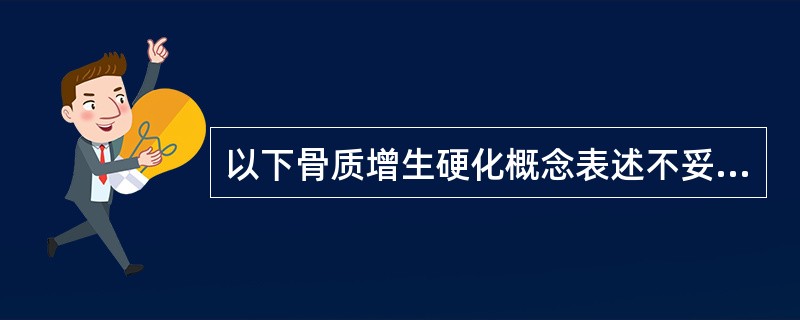 以下骨质增生硬化概念表述不妥...